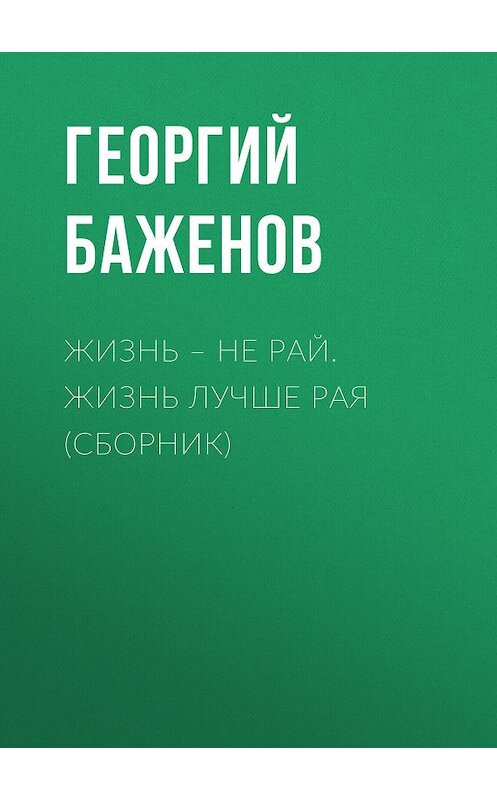 ГЕОРГИЙ БАЖЕНОВ

ЖИЗНЬ – НЕ РАЙ. ЖИЗНЬ ЛУЧШЕ РАЯ (СБОРНИК)